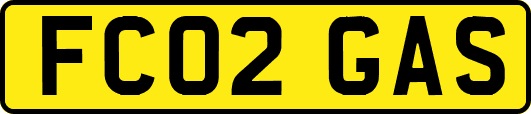 FC02 GAS